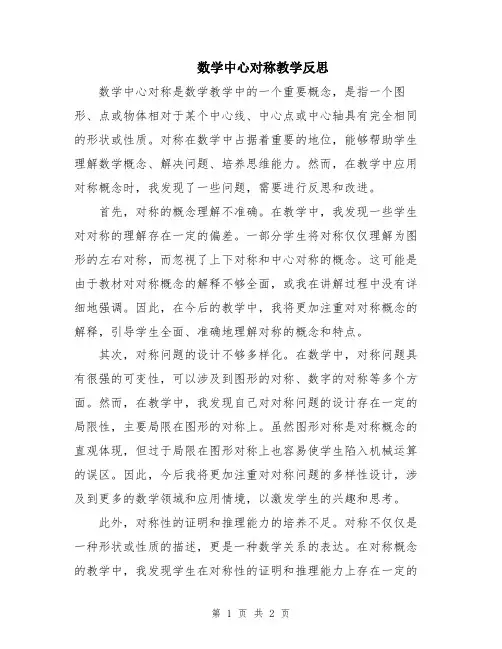 数学中心对称教学反思

数学中心对称是数学教学中的一个重要概念，是指一个图形、点或物体相对于某个中心线、中心点或中心轴具有完全相同的形状或性质。对称在数学中占据着重要的地位，能够帮助学生理解数学概念、解决问题、培养思维能力。然而，在教学中应用对称概念时，我发现了一些问题，需要进行反思和改进。

首先，对称的概念理解不准确。在教学中，我发现一些学生对对称的理解存在一定的偏差。一部分学生将对称仅仅理解为图形的左右对称，而忽视了上下对称和中心对称的概念。这可能是由于教材对对称概念的解释不够全面，或我在讲解过程中没有详细地强调。因此，在今后的教学中，我将更加注重对对称概念的解释，引导学生全面、准确地理解对称的概念和特点。

其次，对称问题的设计不够多样化。在教学中，对称问题具有很强的可变性，可以涉及到图形的对称、数字的对称等多个方面。然而，在教学中，我发现自己对对称问题的设计存在一定的局限性，主要局限在图形的对称上。虽然图形对称是对称概念的直观体现，但过于局限在图形对称上也容易使学生陷入机械运算的误区。因此，今后我将更加注重对对称问题的多样性设计，涉及到更多的数学领域和应用情境，以激发学生的兴趣和思考。

此外，对称性的证明和推理能力的培养不足。对称不仅仅是一种形状或性质的描述，更是一种数学关系的表达。在对称概念的教学中，我发现学生在对称性的证明和推理能力上存在一定的

第 1 页 共 2 页